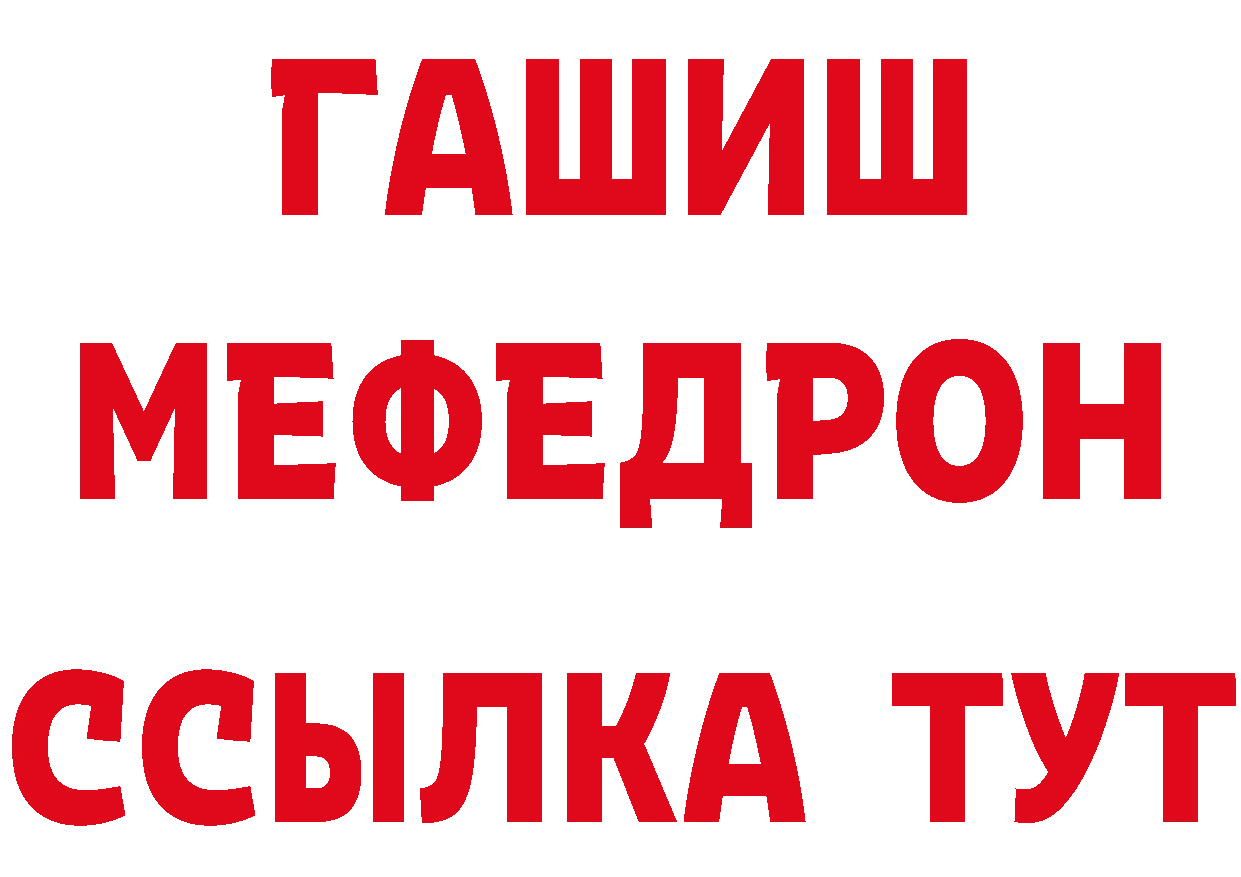 ГАШИШ
МЕФЕДРОН
ССЫЛКА ТУТ